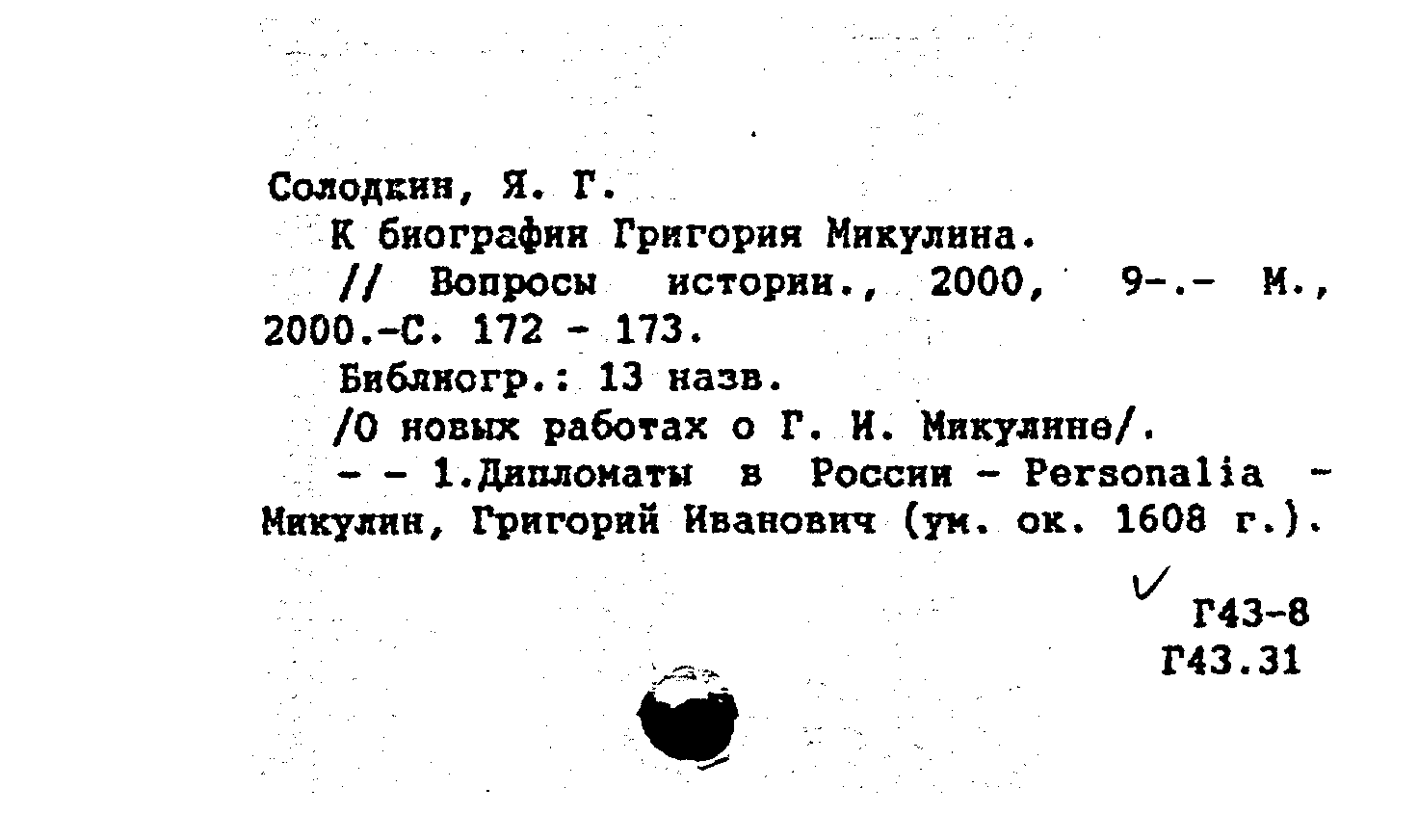 Солодкин, Я. Г.

К биографии Григория Микулина.

// Вопросы истории., 2000, 9-.- М., 2000.-С. 172 - 173.

Библиогр.: 13 назв.

/О новых работах о Г. И. Микулине/.

- - 1.Дипломаты в России - Personalia - Микулин, Григорий Иванович (ум. ок. 1608 г.).

Г43-8
Г43.31